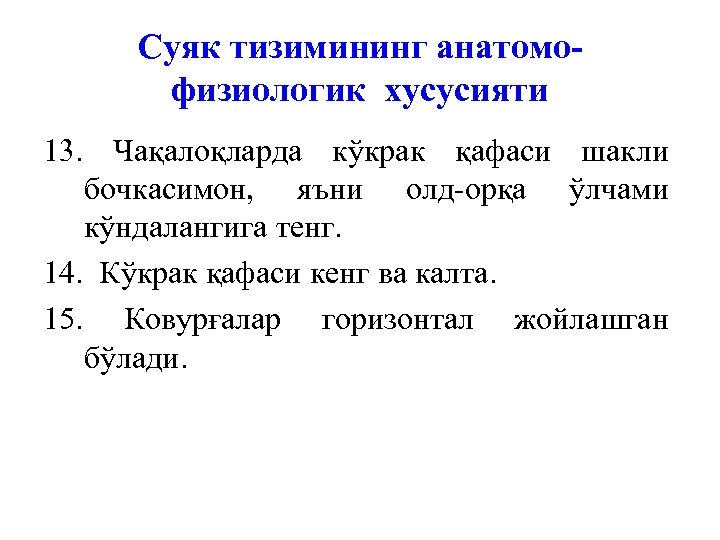 Суяк тизимининг анатомо-физиологик хусусияти

13. Чақалоқларда кўкрак қафаси шакли бочкасимон, яъни олд-орқа ўлчами кўндалангига тенг.

14. Кўкрак қафаси кенг ва калта.

15. Ковурғалар горизонтал жойлашган бўлади.